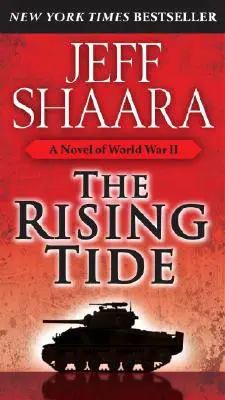 NEW YORK TIMES BESTSELLER

JEFF SHAARA

A Novel of World War II

THE RISING TIDE